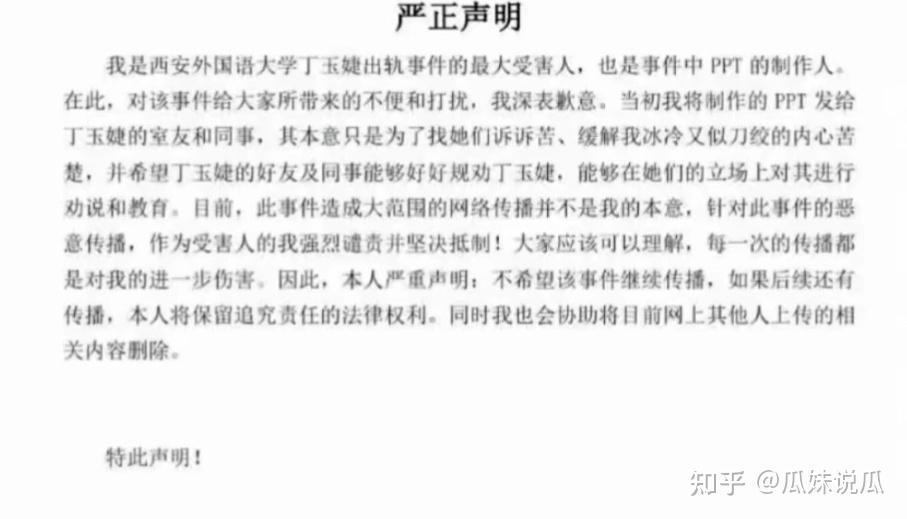 严正声明

我是西安外国语大学丁玉婕出轨事件的最大受害人，也是事件中 PPT 的制作人。在此，对该事件给大家所带来的不便和打扰，我深表歉意。当初我将制作的 PPT 发给丁玉婕的室友和同事，其本意只是为了找她们诉诉苦、缓解我冰冷又似刀绞的内心苦楚，并希望丁玉婕的好友及同事能够好好规劝丁玉婕，能够在她们的立场上对其进行劝说和教育。目前，此事件造成大范围的网络传播并不是我的本意，针对此事件的恶意传播，作为受害人的我强烈谴责并坚决抵制！大家应该可以理解，每一次的传播都是对我的进一步伤害。因此，本人严重声明：不希望该事件继续传播，如果后续还有传播，本人将保留追究责任的法律权利。同时我也会协助将目前网上其他人上传的相关内容删除。

特此声明！

知乎 @瓜妹说瓜